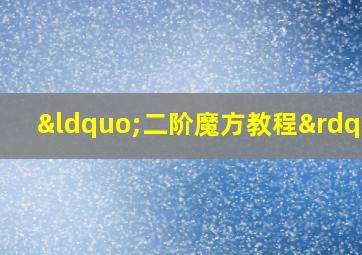 &ldquo;二阶魔方教程&rdq